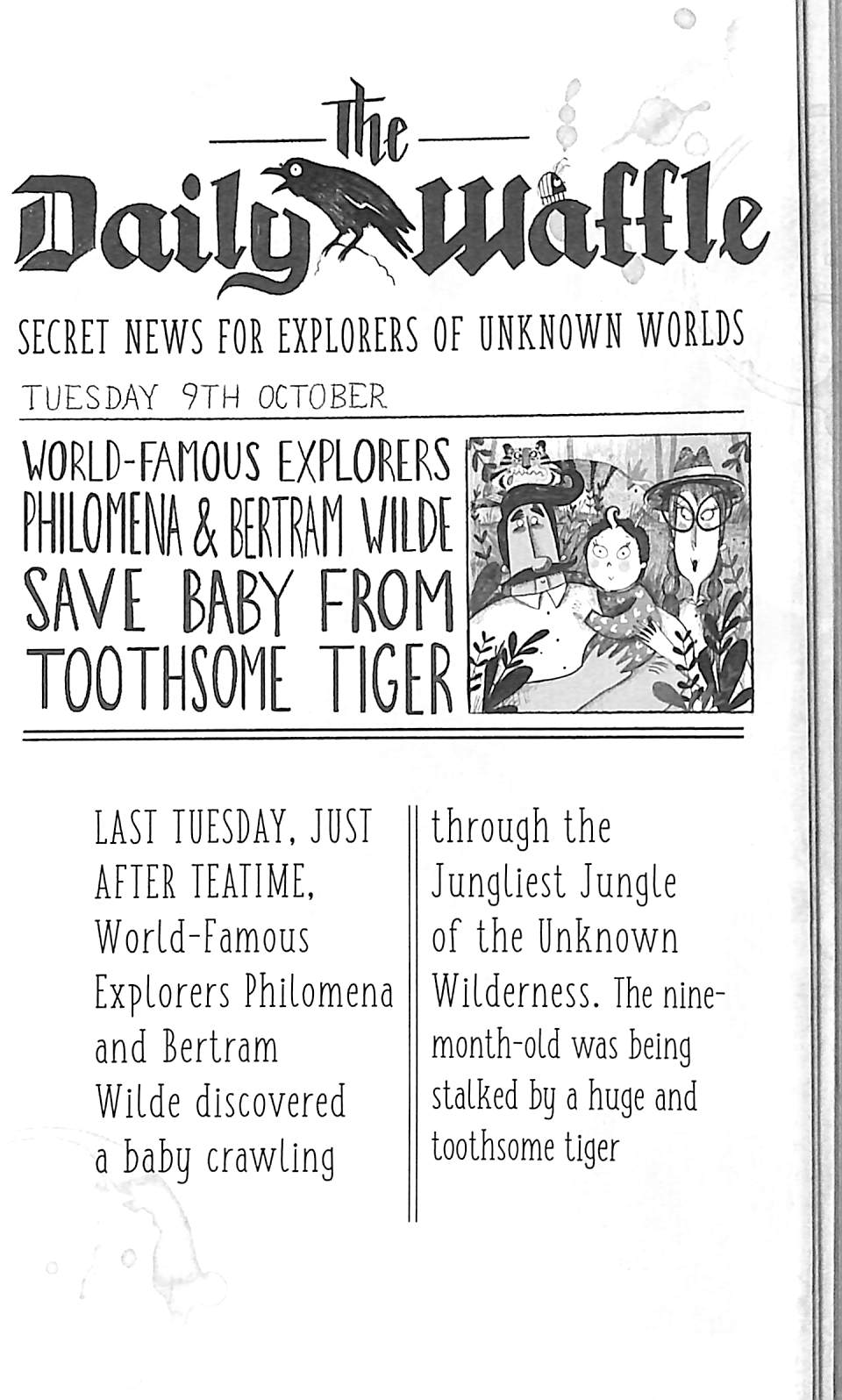 The Daily Waffle

SECRET NEWS FOR EXPLORERS OF UNKNOWN WORLDS

TUESDAY 9TH OCTOBER

WORLD-FAMOUS EXPLORERS PHILOMENA & BERTRAM WILDE SAVE BABY FROM TOOTHSOME TIGER

LAST TUESDAY, JUST AFTER TEATIME, World-Famous Explorers Philomena and Bertram Wilde discovered a baby crawling

through the Jungliest Jungle of the Unknown Wilderness. The nine-month-old was being stalked by a huge and toothsome tiger